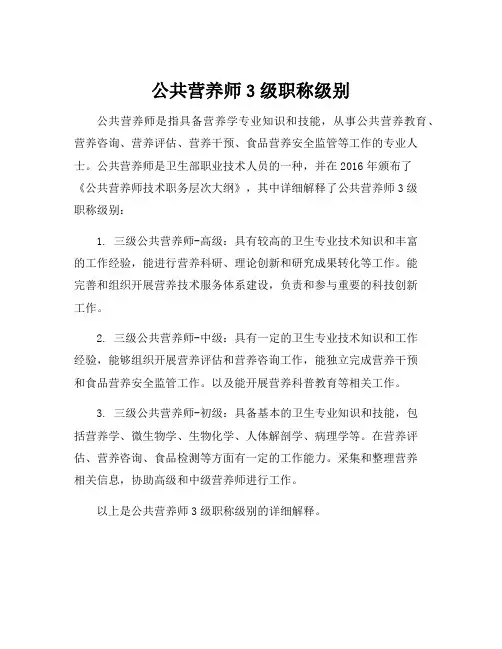 公共营养师3级职称级别

公共营养师是指具备营养学专业知识和技能，从事公共营养教育、营养咨询、营养评估、营养干预、食品营养安全监管等工作的专业人士。公共营养师是卫生部职业技术人员的一种，并在2016年颁布了《公共营养师技术职务层次大纲》，其中详细解释了公共营养师3级职称级别：

1. 三级公共营养师-高级：具有较高的卫生专业技术知识和丰富的工作经验，能进行营养科研、理论创新和研究成果转化等工作。能完善和组织开展营养技术服务体系建设，负责和参与重要的科技创新工作。

2. 三级公共营养师-中级：具有一定的卫生专业技术知识和工作经验，能够组织开展营养评估和营养咨询工作，能独立完成营养干预和食品营养安全监管工作。以及能开展营养科普教育等相关工作。

3. 三级公共营养师-初级：具备基本的卫生专业知识和技能，包括营养学、微生物学、生物化学、人体解剖学、病理学等。在营养评估、营养咨询、食品检测等方面有一定的工作能力。采集和整理营养相关信息，协助高级和中级营养师进行工作。

以上是公共营养师3级职称级别的详细解释。